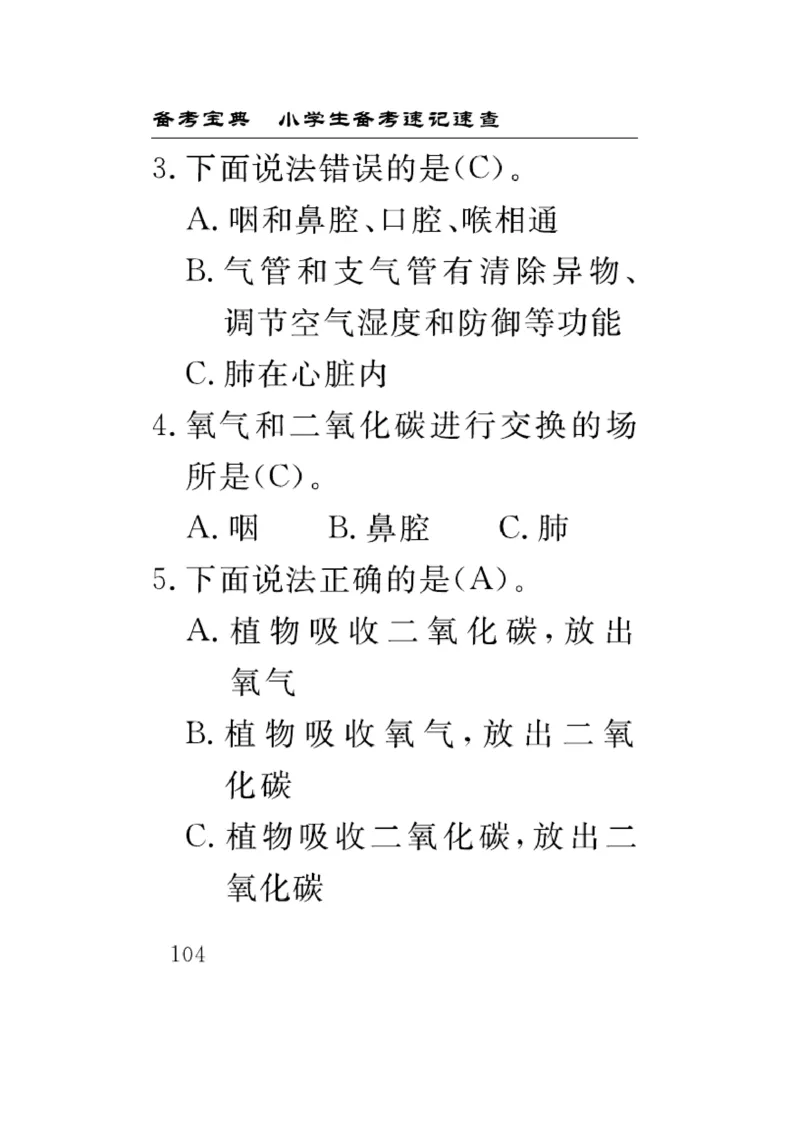 备考宝典　小学生备考速记速查

3. 下面说法错误的是(C)。

A. 咽和鼻腔、口腔、喉相通

B. 气管和支气管有清除异物、调节空气湿度和防御等功能

C. 肺在心脏内

4. 氧气和二氧化碳进行交换的场所是(C)。

A. 咽　B. 鼻腔　C. 肺

5. 下面说法正确的是(A)。

A. 植物吸收二氧化碳，放出氧气

B. 植物吸收氧气，放出二氧化碳

C. 植物吸收二氧化碳，放出二氧化碳

104